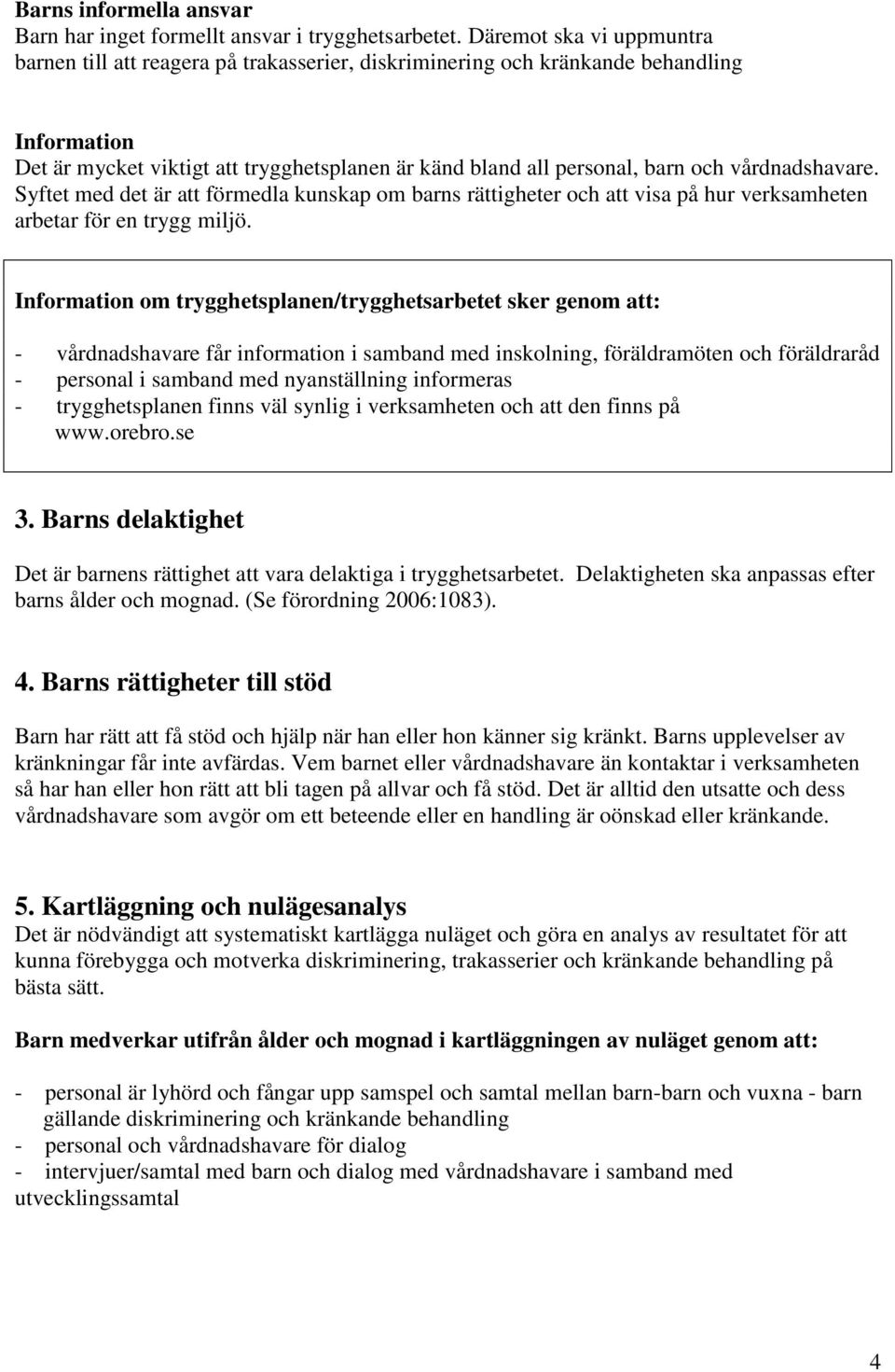 Barns informella ansvar
Barn har inget formellt ansvar i trygghetsarbetet. Däremot ska vi uppmuntra barnen till att reagera på trakasserier, diskriminering och kränkande behandling

Information
Det är mycket viktigt att trygghetsplanen är känd bland all personal, barn och vårdnadshavare. Syftet med det är att förmedla kunskap om barns rättigheter och att visa på hur verksamheten arbetar för en trygg miljö.

Information om trygghetsplanen/trygghetsarbetet sker genom att:

- vårdnadshavare får information i samband med inskolning, föräldramöten och föräldraråd
- personal i samband med nyanställning informeras
- trygghetsplanen finns väl synlig i verksamheten och att den finns på www.orebro.se

3. Barns delaktighet

Det är barnens rättighet att vara delaktiga i trygghetsarbetet. Delaktigheten ska anpassas efter barns ålder och mognad. (Se förordning 2006:1083).

4. Barns rättigheter till stöd

Barn har rätt att få stöd och hjälp när han eller hon känner sig kränkt. Barns upplevelser av kränkningar får inte avfärdas. Vem barnet eller vårdnadshavare än kontaktar i verksamheten så har han eller hon rätt att bli tagen på allvar och få stöd. Det är alltid den utsatte och dess vårdnadshavare som avgör om ett beteende eller en handling är oönskad eller kränkande.

5. Kartläggning och nulägesanalys
Det är nödvändigt att systematiskt kartlägga nuläget och göra en analys av resultatet för att kunna förebygga och motverka diskriminering, trakasserier och kränkande behandling på bästa sätt.

Barn medverkar utifrån ålder och mognad i kartläggningen av nuläget genom att:

- personal är lyhörd och fångar upp samspel och samtal mellan barn-barn och vuxna - barn gällande diskriminering och kränkande behandling
- personal och vårdnadshavare för dialog
- intervjuer/samtal med barn och dialog med vårdnadshavare i samband med utvecklingssamtal

4